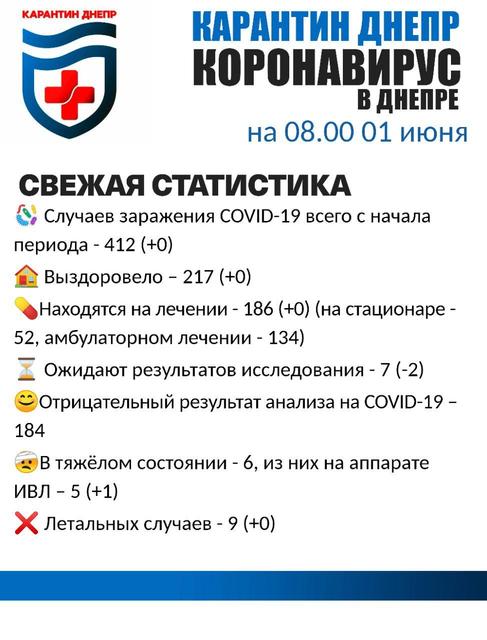 КАРАНТИН ДНЕПР

КАРАНТИН ДНЕПР
КОРОНАВИРУС
В ДНЕПРЕ
на 08.00 01 июня

СВЕЖАЯ СТАТИСТИКА

Случаев заражения COVID-19 всего с начала периода - 412 (+0)

Выздоровело – 217 (+0)

Находятся на лечении - 186 (+0) (на стационаре - 52, амбулаторном лечении - 134)

Ожидают результатов исследования - 7 (-2)

Отрицательный результат анализа на COVID-19 – 184

В тяжёлом состоянии - 6, из них на аппарате ИВЛ – 5 (+1)

Летальных случаев - 9 (+0)